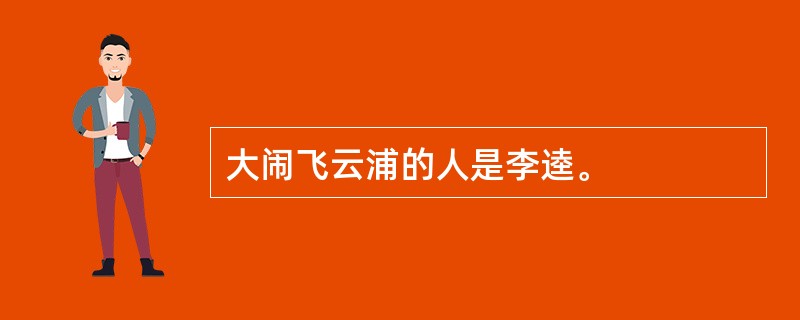 大闹飞云浦的人是李逵。